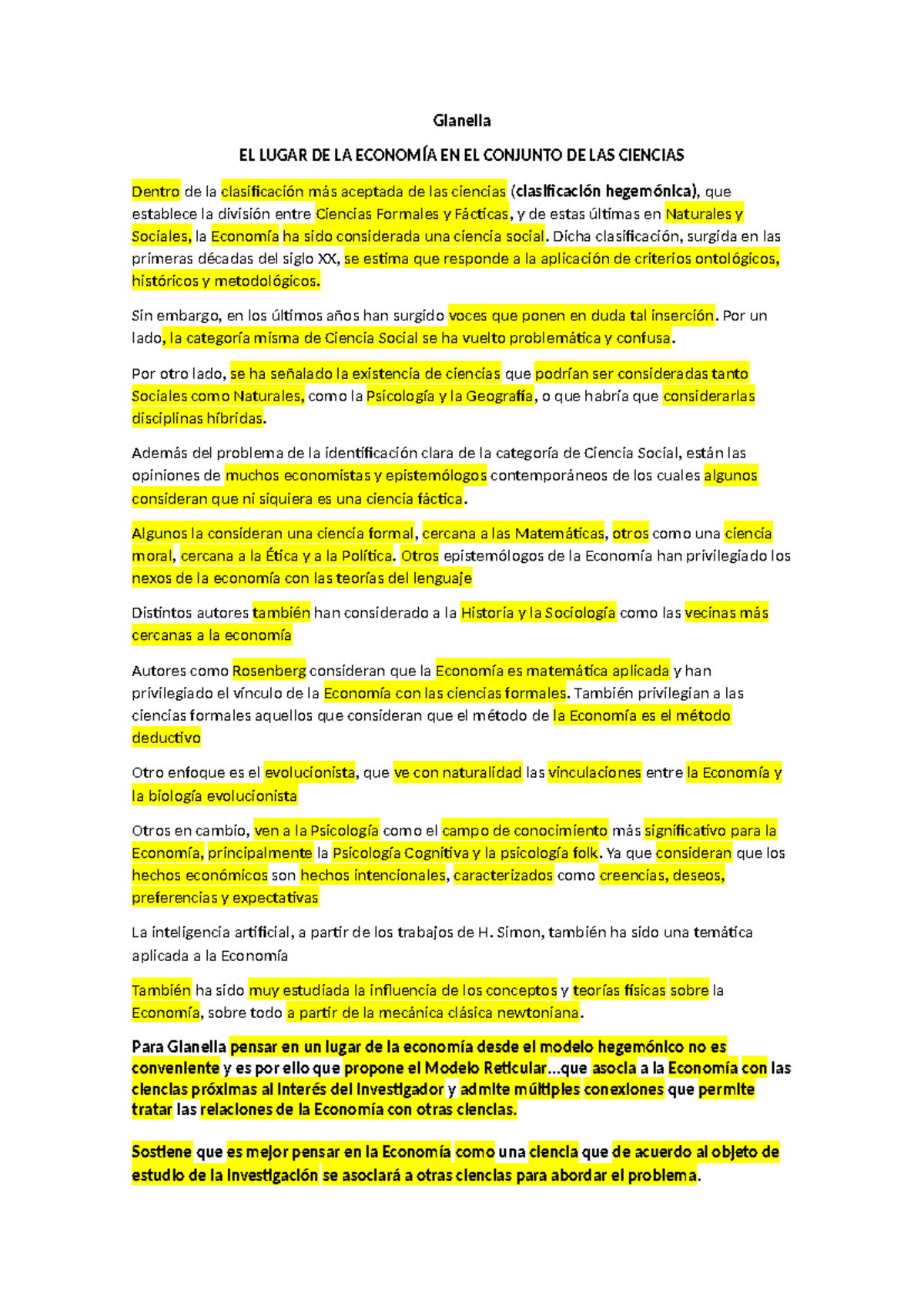 Gianella

EL LUGAR DE LA ECONOMÍA EN EL CONJUNTO DE LAS CIENCIAS

Dentro de la clasificación más aceptada de las ciencias (clasificación hegemónica), que establece la división entre Ciencias Formales y Fácticas, y de estas últimas en Naturales y Sociales, la Economía ha sido considerada una ciencia social. Dicha clasificación, surgida en las primeras décadas del siglo XX, se estima que responde a la aplicación de criterios ontológicos, históricos y metodológicos.

Sin embargo, en los últimos años han surgido voces que ponen en duda tal inserción. Por un lado, la categoría misma de Ciencia Social se ha vuelto problemática y confusa.

Por otro lado, se ha señalado la existencia de ciencias que podrían ser consideradas tanto Sociales como Naturales, como la Psicología y la Geografía, o que habría que considerarlas disciplinas híbridas.

Además del problema de la identificación clara de la categoría de Ciencia Social, están las opiniones de muchos economistas y epistemólogos contemporáneos de los cuales algunos consideran que ni siquiera es una ciencia fáctica.

Algunos la consideran una ciencia formal, cercana a las Matemáticas, otros como una ciencia moral, cercana a la Ética y a la Política. Otros epistemólogos de la Economía han privilegiado los nexos de la economía con las teorías del lenguaje

Distintos autores también han considerado a la Historia y la Sociología como las vecinas más cercanas a la economía

Autores como Rosenberg consideran que la Economía es matemática aplicada y han privilegiado el vínculo de la Economía con las ciencias formales. También privilegian a las ciencias formales aquellos que consideran que el método de la Economía es el método deductivo

Otro enfoque es el evolucionista, que ve con naturalidad las vinculaciones entre la Economía y la biología evolucionista

Otros en cambio, ven a la Psicología como el campo de conocimiento más significativo para la Economía, principalmente la Psicología Cognitiva y la psicología folk. Ya que consideran que los hechos económicos son hechos intencionales, caracterizados como creencias, deseos, preferencias y expectativas

La inteligencia artificial, a partir de los trabajos de H. Simon, también ha sido una temática aplicada a la Economía

También ha sido muy estudiada la influencia de los conceptos y teorías físicas sobre la Economía, sobre todo a partir de la mecánica clásica newtoniana.

Para Gianella pensar en un lugar de la economía desde el modelo hegemónico no es conveniente y es por ello que propone el Modelo Reticular…que asocia a la Economía con las ciencias próximas al interés del investigador y admite múltiples conexiones que permite tratar las relaciones de la Economía con otras ciencias.

Sostiene que es mejor pensar en la Economía como una ciencia que de acuerdo al objeto de estudio de la investigación se asociará a otras ciencias para abordar el problema.